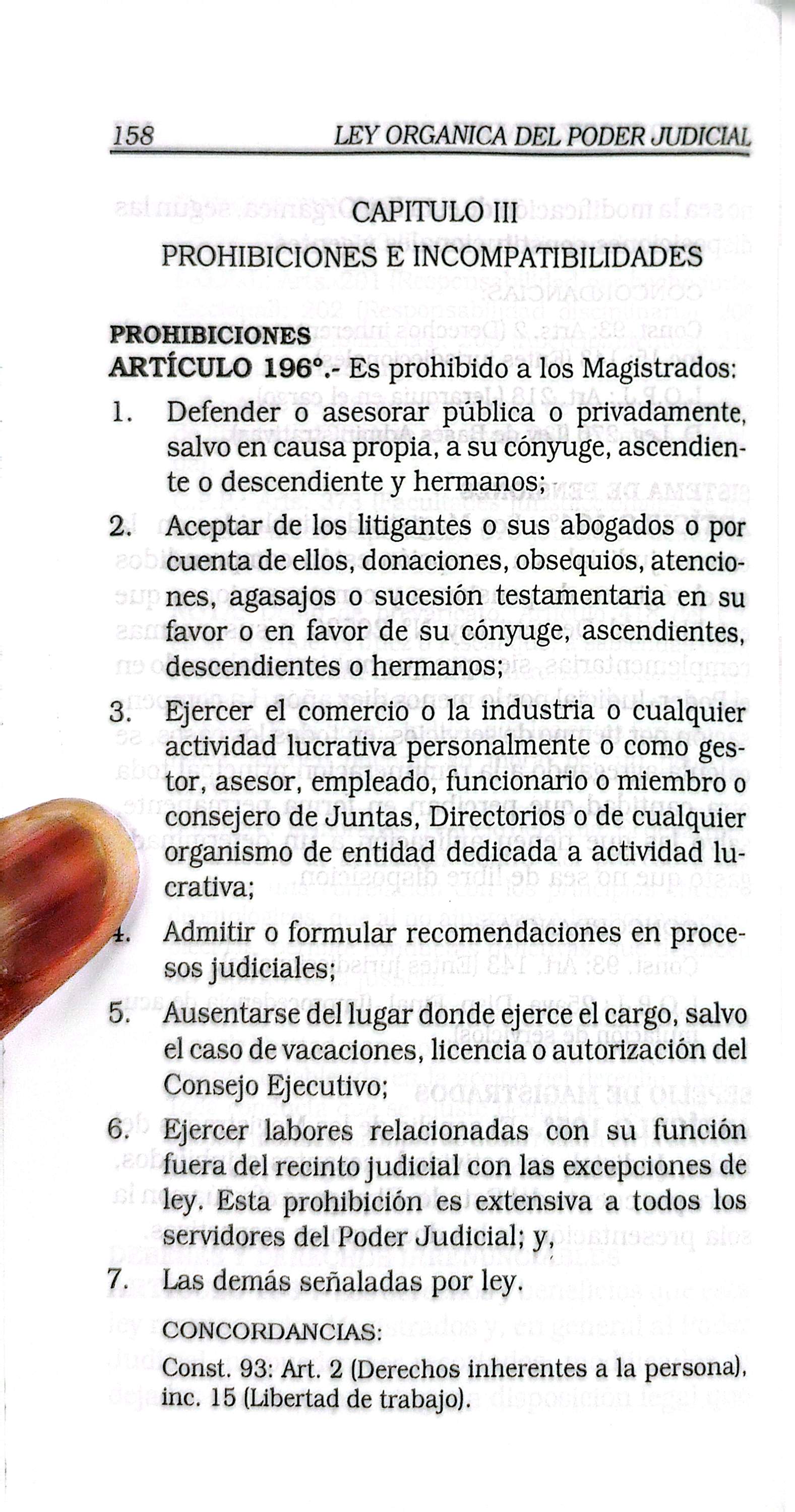 158 LEY ORGANICA DEL PODER JUDICIAL

CAPITULO III
PROHIBICIONES E INCOMPATIBILIDADES

PROHIBICIONES
ARTÍCULO 196°.- Es prohibido a los Magistrados:

1. Defender o asesorar pública o privadamente, salvo en causa propia, a su cónyuge, ascendiente o descendiente y hermanos;

2. Aceptar de los litigantes o sus abogados o por cuenta de ellos, donaciones, obsequios, atenciones, agasajos o sucesión testamentaria en su favor o en favor de su cónyuge, ascendientes, descendientes o hermanos;

3. Ejercer el comercio o la industria o cualquier actividad lucrativa personalmente o como gestor, asesor, empleado, funcionario o miembro o consejero de Juntas, Directorios o de cualquier organismo de entidad dedicada a actividad lucrativa;

4. Admitir o formular recomendaciones en procesos judiciales;

5. Ausentarse del lugar donde ejerce el cargo, salvo el caso de vacaciones, licencia o autorización del Consejo Ejecutivo;

6. Ejercer labores relacionadas con su función fuera del recinto judicial con las excepciones de ley. Esta prohibición es extensiva a todos los servidores del Poder Judicial; y,

7. Las demás señaladas por ley.

CONCORDANCIAS:
Const. 93: Art. 2 (Derechos inherentes a la persona), inc. 15 (Libertad de trabajo).